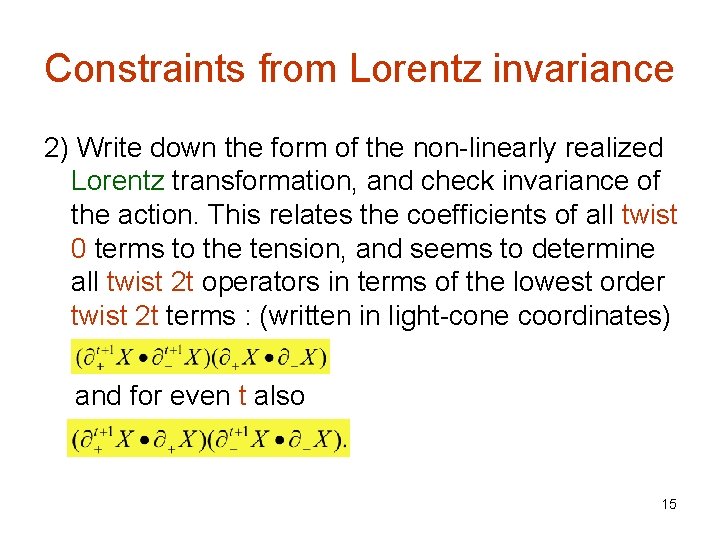 Constraints from Lorentz invariance

2) Write down the form of the non-linearly realized Lorentz transformation, and check invariance of the action. This relates the coefficients of all twist 0 terms to the tension, and seems to determine all twist 2t operators in terms of the lowest order twist 2t terms : (written in light-cone coordinates)

$(\partial_+^{t+1} X \bullet \partial_-^{t+1} X)(\partial_+ X \bullet \partial_- X)$

and for even t also

$(\partial_+^{t+1} X \bullet \partial_+ X)(\partial_-^{t+1} X \bullet \partial_- X).$

15